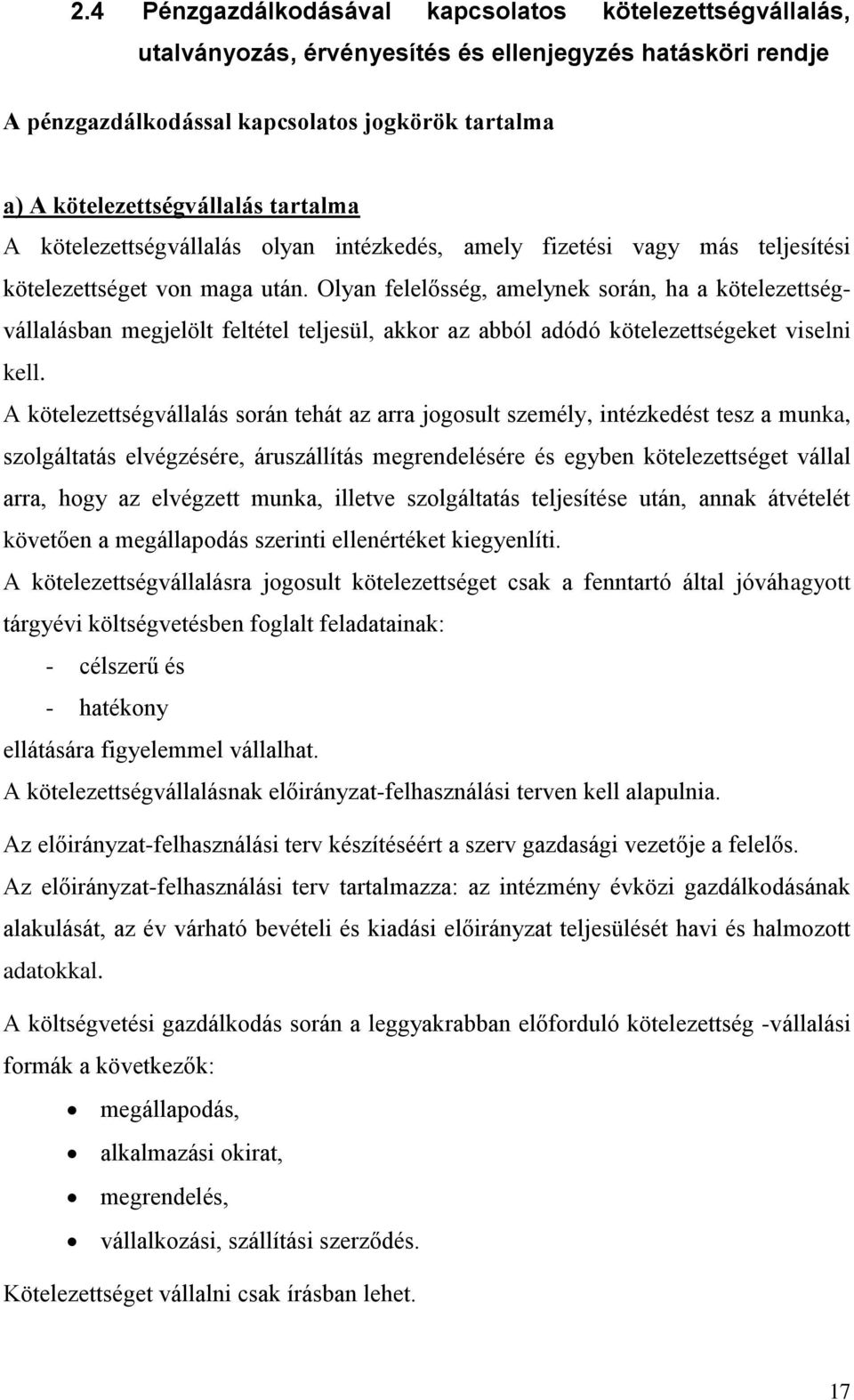 2.4 Pénzgazdálkodásával kapcsolatos kötelezettségvállalás, utalványozás, érvényesítés és ellenjegyzés hatásköri rendje

A pénzgazdálkodással kapcsolatos jogkörök tartalma

a) A kötelezettségvállalás tartalma
A kötelezettségvállalás olyan intézkedés, amely fizetési vagy más teljesítési kötelezettséget von maga után. Olyan felelősség, amelynek során, ha a kötelezettségvállalásban megjelölt feltétel teljesül, akkor az abból adódó kötelezettségeket viselni kell.
A kötelezettségvállalás során tehát az arra jogosult személy, intézkedést tesz a munka, szolgáltatás elvégzésére, áruszállítás megrendelésére és egyben kötelezettséget vállal arra, hogy az elvégzett munka, illetve szolgáltatás teljesítése után, annak átvételét követően a megállapodás szerinti ellenértéket kiegyenlíti.
A kötelezettségvállalásra jogosult kötelezettséget csak a fenntartó által jóváhagyott tárgyévi költségvetésben foglalt feladatainak:
- célszerű és
- hatékony
ellátására figyelemmel vállalhat.
A kötelezettségvállalásnak előirányzat-felhasználási terven kell alapulnia.

Az előirányzat-felhasználási terv készítéséért a szerv gazdasági vezetője a felelős.
Az előirányzat-felhasználási terv tartalmazza: az intézmény évközi gazdálkodásának alakulását, az év várható bevételi és kiadási előirányzat teljesülését havi és halmozott adatokkal.

A költségvetési gazdálkodás során a leggyakrabban előforduló kötelezettség -vállalási formák a következők:

• megállapodás,
• alkalmazási okirat,
• megrendelés,
• vállalkozási, szállítási szerződés.

Kötelezettséget vállalni csak írásban lehet.

17